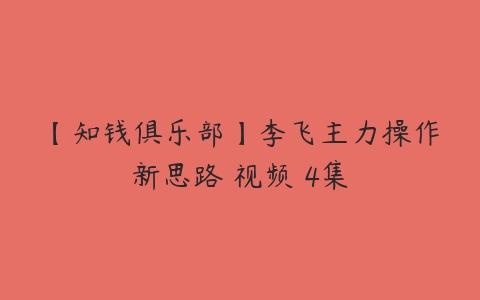 【知钱俱乐部】李飞主力操作新思路 视频 4集